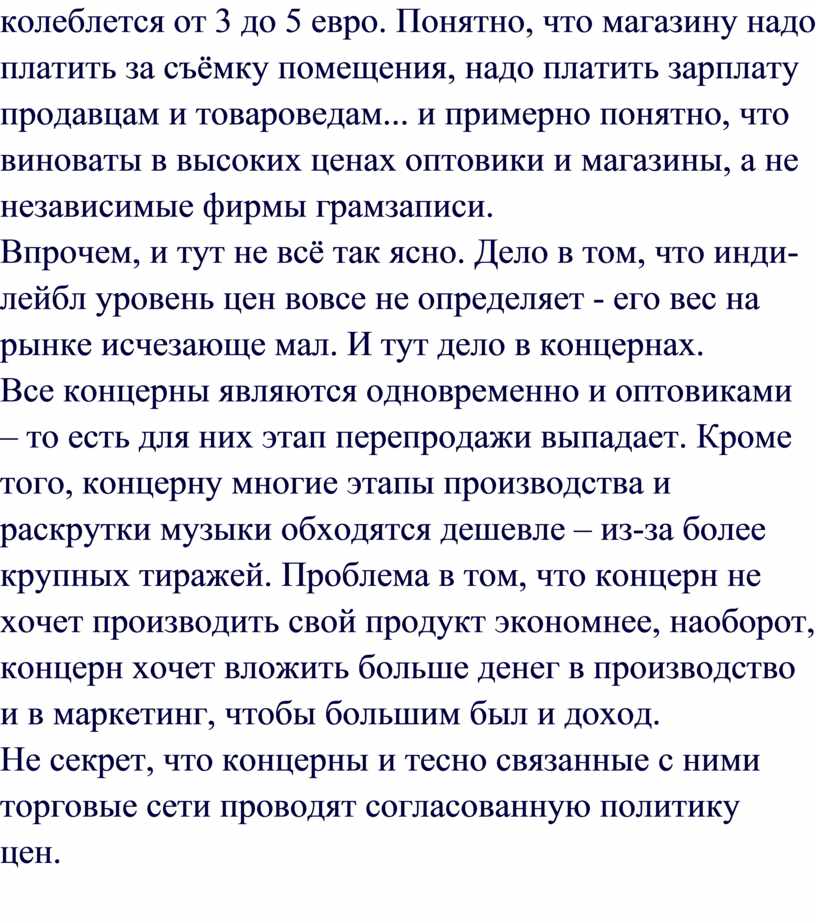 колеблется от 3 до 5 евро. Понятно, что магазину надо платить за съёмку помещения, надо платить зарплату продавцам и товароведам... и примерно понятно, что виноваты в высоких ценах оптовики и магазины, а не независимые фирмы грамзаписи.
Впрочем, и тут не всё так ясно. Дело в том, что инди-лейбл уровень цен вовсе не определяет - его вес на рынке исчезающе мал. И тут дело в концернах.
Все концерны являются одновременно и оптовиками – то есть для них этап перепродажи выпадает. Кроме того, концерну многие этапы производства и раскрутки музыки обходятся дешевле – из-за более крупных тиражей. Проблема в том, что концерн не хочет производить свой продукт экономнее, наоборот, концерн хочет вложить больше денег в производство и в маркетинг, чтобы большим был и доход.
Не секрет, что концерны и тесно связанные с ними торговые сети проводят согласованную политику цен.